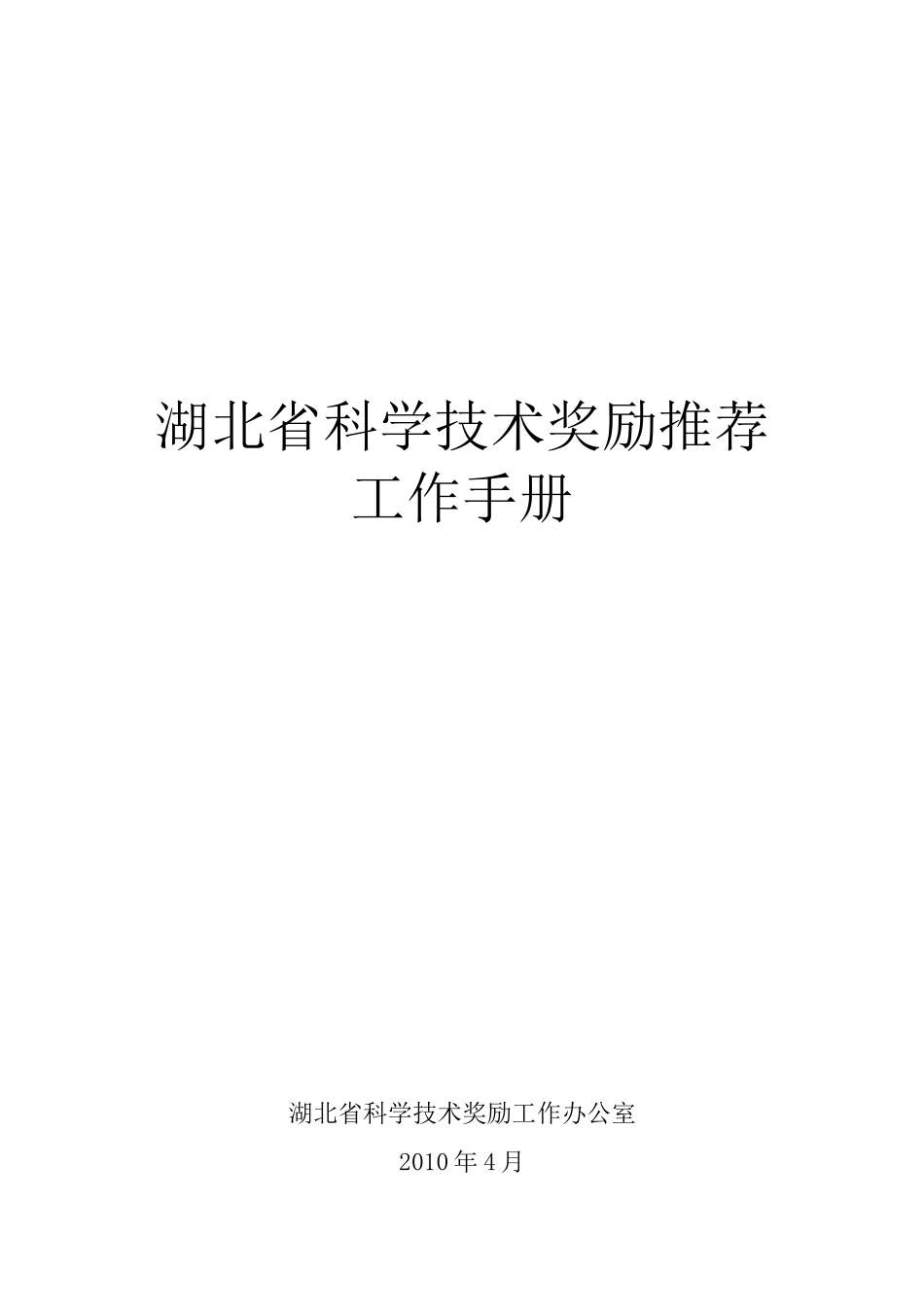 湖北省科学技术奖励推荐
工作手册

湖北省科学技术奖励工作办公室

2010年4月